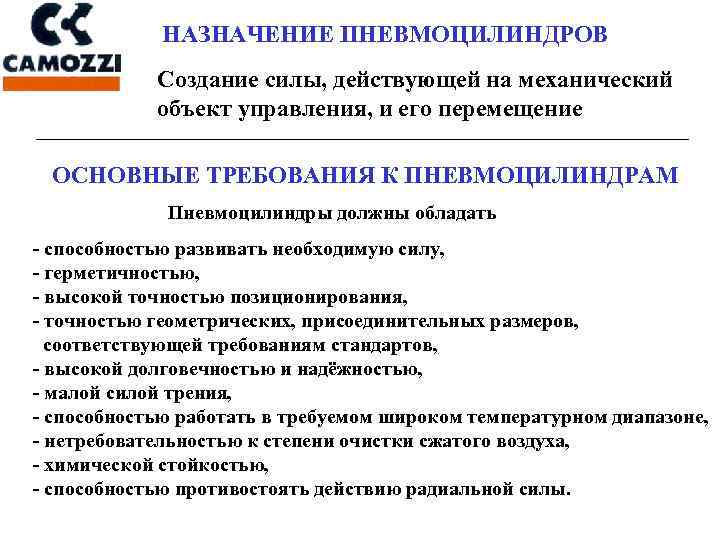 CAMOZZI

НАЗНАЧЕНИЕ ПНЕВМОЦИЛИНДРОВ

Создание силы, действующей на механический объект управления, и его перемещение

ОСНОВНЫЕ ТРЕБОВАНИЯ К ПНЕВМОЦИЛИНДРАМ

Пневмоцилиндры должны обладать

- способностью развивать необходимую силу,
- герметичностью,
- высокой точностью позиционирования,
- точностью геометрических, присоединительных размеров, соответствующей требованиям стандартов,
- высокой долговечностью и надёжностью,
- малой силой трения,
- способностью работать в требуемом широком температурном диапазоне,
- нетребовательностью к степени очистки сжатого воздуха,
- химической стойкостью,
- способностью противостоять действию радиальной силы.